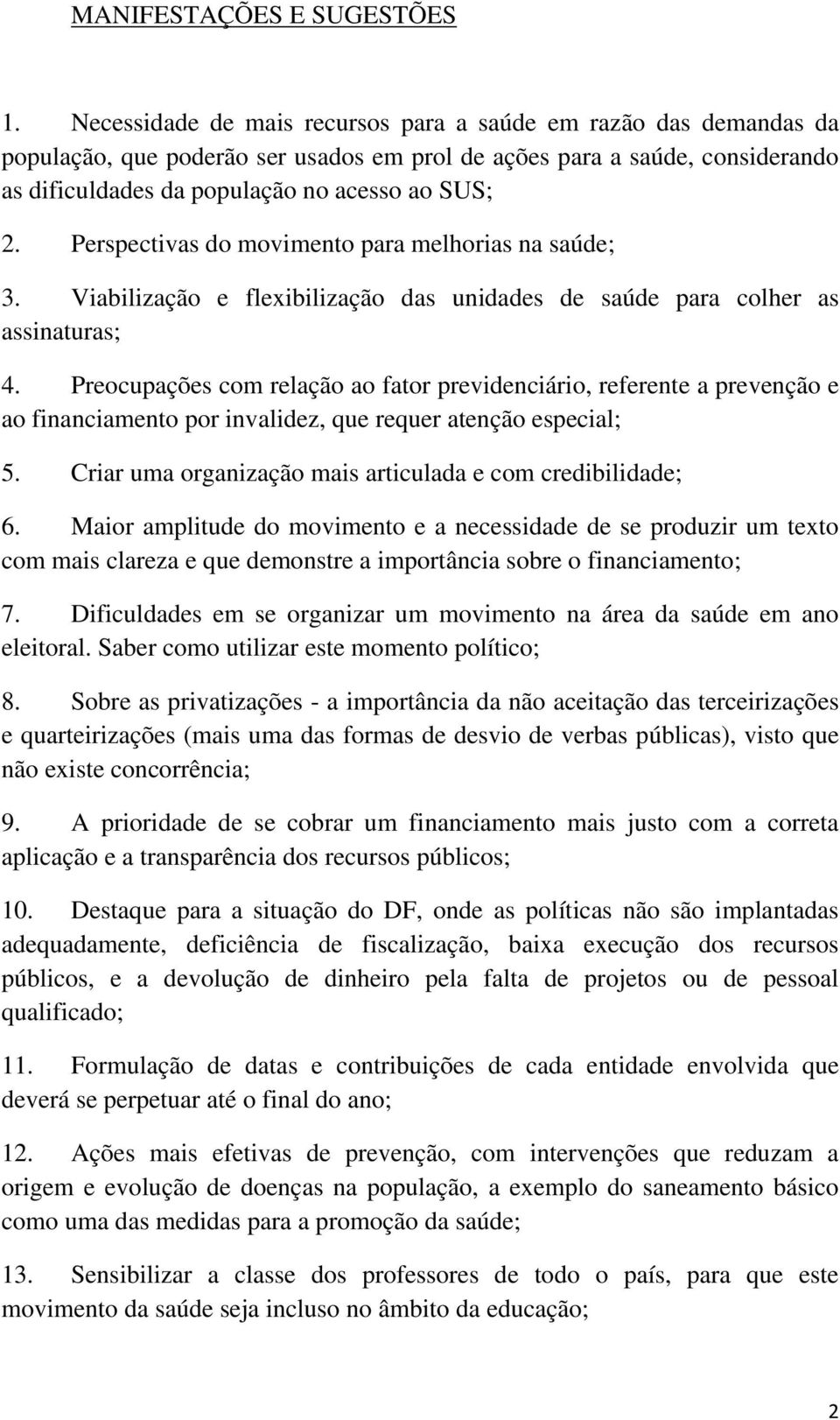 MANIFESTAÇÕES E SUGESTÕES

1. Necessidade de mais recursos para a saúde em razão das demandas da população, que poderão ser usados em prol de ações para a saúde, considerando as dificuldades da população no acesso ao SUS;

2. Perspectivas do movimento para melhorias na saúde;

3. Viabilização e flexibilização das unidades de saúde para colher as assinaturas;

4. Preocupações com relação ao fator previdenciário, referente a prevenção e ao financiamento por invalidez, que requer atenção especial;

5. Criar uma organização mais articulada e com credibilidade;

6. Maior amplitude do movimento e a necessidade de se produzir um texto com mais clareza e que demonstre a importância sobre o financiamento;

7. Dificuldades em se organizar um movimento na área da saúde em ano eleitoral. Saber como utilizar este momento político;

8. Sobre as privatizações - a importância da não aceitação das terceirizações e quarteirizações (mais uma das formas de desvio de verbas públicas), visto que não existe concorrência;

9. A prioridade de se cobrar um financiamento mais justo com a correta aplicação e a transparência dos recursos públicos;

10. Destaque para a situação do DF, onde as políticas não são implantadas adequadamente, deficiência de fiscalização, baixa execução dos recursos públicos, e a devolução de dinheiro pela falta de projetos ou de pessoal qualificado;

11. Formulação de datas e contribuições de cada entidade envolvida que deverá se perpetuar até o final do ano;

12. Ações mais efetivas de prevenção, com intervenções que reduzam a origem e evolução de doenças na população, a exemplo do saneamento básico como uma das medidas para a promoção da saúde;

13. Sensibilizar a classe dos professores de todo o país, para que este movimento da saúde seja incluso no âmbito da educação;

2